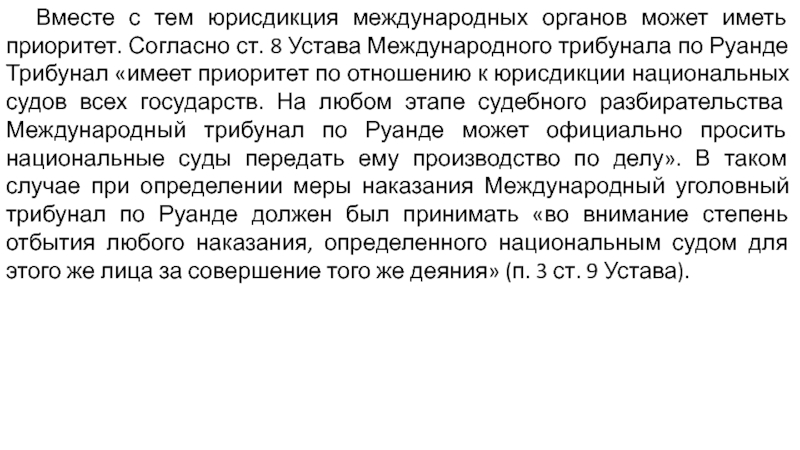 Вместе с тем юрисдикция международных органов может иметь приоритет. Согласно ст. 8 Устава Международного трибунала по Руанде Трибунал «имеет приоритет по отношению к юрисдикции национальных судов всех государств. На любом этапе судебного разбирательства Международный трибунал по Руанде может официально просить национальные суды передать ему производство по делу». В таком случае при определении меры наказания Международный уголовный трибунал по Руанде должен был принимать «во внимание степень отбытия любого наказания, определенного национальным судом для этого же лица за совершение того же деяния» (п. 3 ст. 9 Устава).